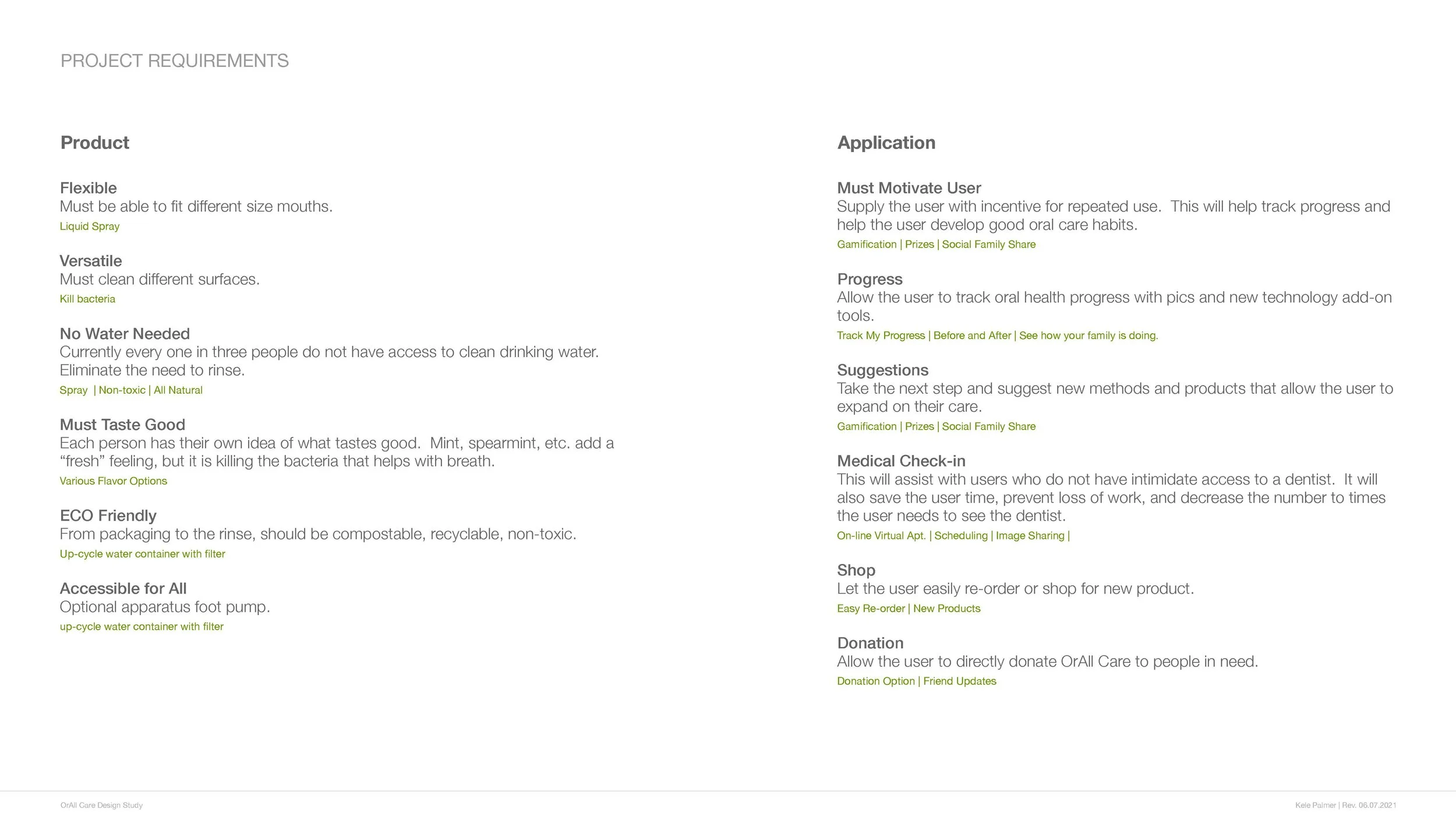 PROJECT REQUIREMENTS

Product

Flexible
Must be able to fit different size mouths.
Liquid Spray

Versatile
Must clean different surfaces.
Kill bacteria

No Water Needed
Currently every one in three people do not have access to clean drinking water. Eliminate the need to rinse.
Spray | Non-toxic | All Natural

Must Taste Good
Each person has their own idea of what tastes good. Mint, spearmint, etc. add a “fresh” feeling, but it is killing the bacteria that helps with breath.
Various Flavor Options

ECO Friendly
From packaging to the rinse, should be compostable, recyclable, non-toxic.
Up-cycle water container with filter

Accessible for All
Optional apparatus foot pump.
up-cycle water container with filter

Application

Must Motivate User
Supply the user with incentive for repeated use. This will help track progress and help the user develop good oral care habits.
Gamification | Prizes | Social Family Share

Progress
Allow the user to track oral health progress with pics and new technology add-on tools.
Track My Progress | Before and After | See how your family is doing.

Suggestions
Take the next step and suggest new methods and products that allow the user to expand on their care.
Gamification | Prizes | Social Family Share

Medical Check-in
This will assist with users who do not have intimidate access to a dentist. It will also save the user time, prevent loss of work, and decrease the number to times the user needs to see the dentist.
On-line Virtual Apt. | Scheduling | Image Sharing |

Shop
Let the user easily re-order or shop for new product.
Easy Re-order | New Products

Donation
Allow the user to directly donate OrAll Care to people in need.
Donation Option | Friend Updates

OrAll Care Design Study

Kele Palmer | Rev. 06.07.2021